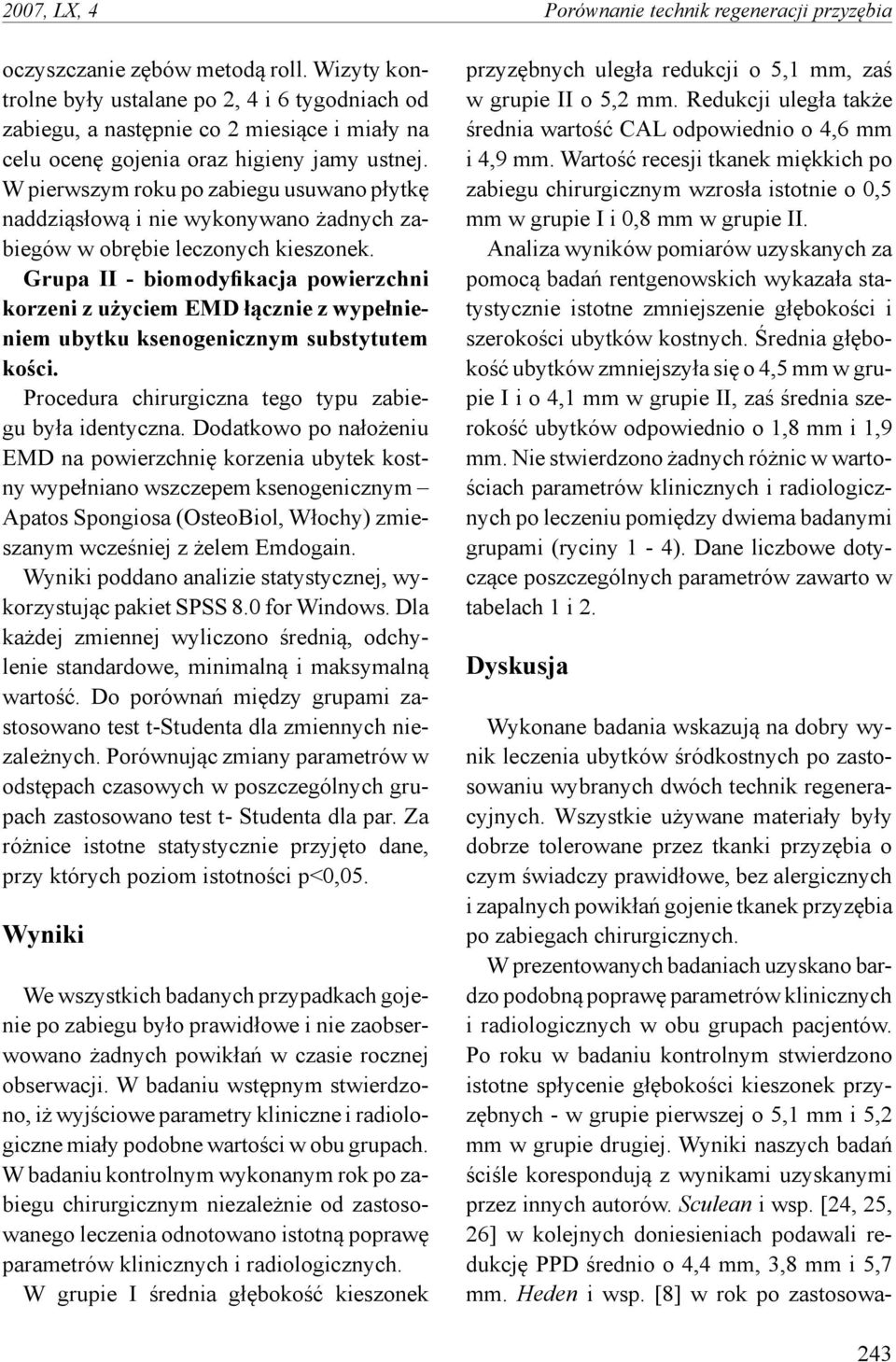 2007, LX, 4

Porównanie technik regeneracji przyzębia

oczyszczanie zębów metodą roll. Wizyty kontrolne były ustalane po 2, 4 i 6 tygodniach od zabiegu, a następnie co 2 miesiące i miały na celu ocenę gojenia oraz higieny jamy ustnej. W pierwszym roku po zabiegu usuwano płytkę naddziąsłową i nie wykonywano żadnych zabiegów w obrębie leczonych kieszonek.

Grupa II - biomodyfikacja powierzchni korzeni z użyciem EMD łącznie z wypełnieniem ubytku ksenogenicznym substytutem kości.

Procedura chirurgiczna tego typu zabiegu była identyczna. Dodatkowo po nałożeniu EMD na powierzchnię korzenia ubytek kostny wypełniano wszczepem ksenogenicznym – Apatos Spongiosa (OsteoBiol, Włochy) zmieszanym wcześniej z żelem Emdogain.

Wyniki poddano analizie statystycznej, wykorzystując pakiet SPSS 8.0 for Windows. Dla każdej zmiennej wyliczono średnią, odchylenie standardowe, minimalną i maksymalną wartość. Do porównań między grupami zastosowano test t-Studenta dla zmiennych niezależnych. Porównując zmiany parametrów w odstępach czasowych w poszczególnych grupach zastosowano test t- Studenta dla par. Za różnice istotne statystycznie przyjęto dane, przy których poziom istotności p<0,05.

Wyniki

We wszystkich badanych przypadkach gojenie po zabiegu było prawidłowe i nie zaobserwowano żadnych powikłań w czasie rocznej obserwacji. W badaniu wstępnym stwierdzono, iż wyjściowe parametry kliniczne i radiologiczne miały podobne wartości w obu grupach. W badaniu kontrolnym wykonanym rok po zabiegu chirurgicznym niezależnie od zastosowanego leczenia odnotowano istotną poprawę parametrów klinicznych i radiologicznych.

W grupie I średnia głębokość kieszonek przyzębnych uległa redukcji o 5,1 mm, zaś w grupie II o 5,2 mm. Redukcji uległa także średnia wartość CAL odpowiednio o 4,6 mm i 4,9 mm. Wartość recesji tkanek miękkich po zabiegu chirurgicznym wzrosła istotnie o 0,5 mm w grupie I i 0,8 mm w grupie II.

Analiza wyników pomiarów uzyskanych za pomocą badań rentgenowskich wykazała statystycznie istotne zmniejszenie głębokości i szerokości ubytków kostnych. Średnia głębokość ubytków zmniejszyła się o 4,5 mm w grupie I i o 4,1 mm w grupie II, zaś średnia szerokość ubytków odpowiednio o 1,8 mm i 1,9 mm. Nie stwierdzono żadnych różnic w wartościach parametrów klinicznych i radiologicznych po leczeniu pomiędzy dwiema badanymi grupami (ryciny 1 - 4). Dane liczbowe dotyczące poszczególnych parametrów zawarto w tabelach 1 i 2.

Dyskusja

Wykonane badania wskazują na dobry wynik leczenia ubytków śródkostnych po zastosowaniu wybranych dwóch technik regeneracyjnych. Wszystkie używane materiały były dobrze tolerowane przez tkanki przyzębia o czym świadczy prawidłowe, bez alergicznych i zapalnych powikłań gojenie tkanek przyzębia po zabiegach chirurgicznych.

W prezentowanych badaniach uzyskano bardzo podobną poprawę parametrów klinicznych i radiologicznych w obu grupach pacjentów. Po roku w badaniu kontrolnym stwierdzono istotne spłycenie głębokości kieszonek przyzębnych - w grupie pierwszej o 5,1 mm i 5,2 mm w grupie drugiej. Wyniki naszych badań ściśle korespondują z wynikami uzyskanymi przez innych autorów. Sculean i wsp. [24, 25, 26] w kolejnych doniesieniach podawali redukcję PPD średnio o 4,4 mm, 3,8 mm i 5,7 mm. Heden i wsp. [8] w rok po zastosowa-

243